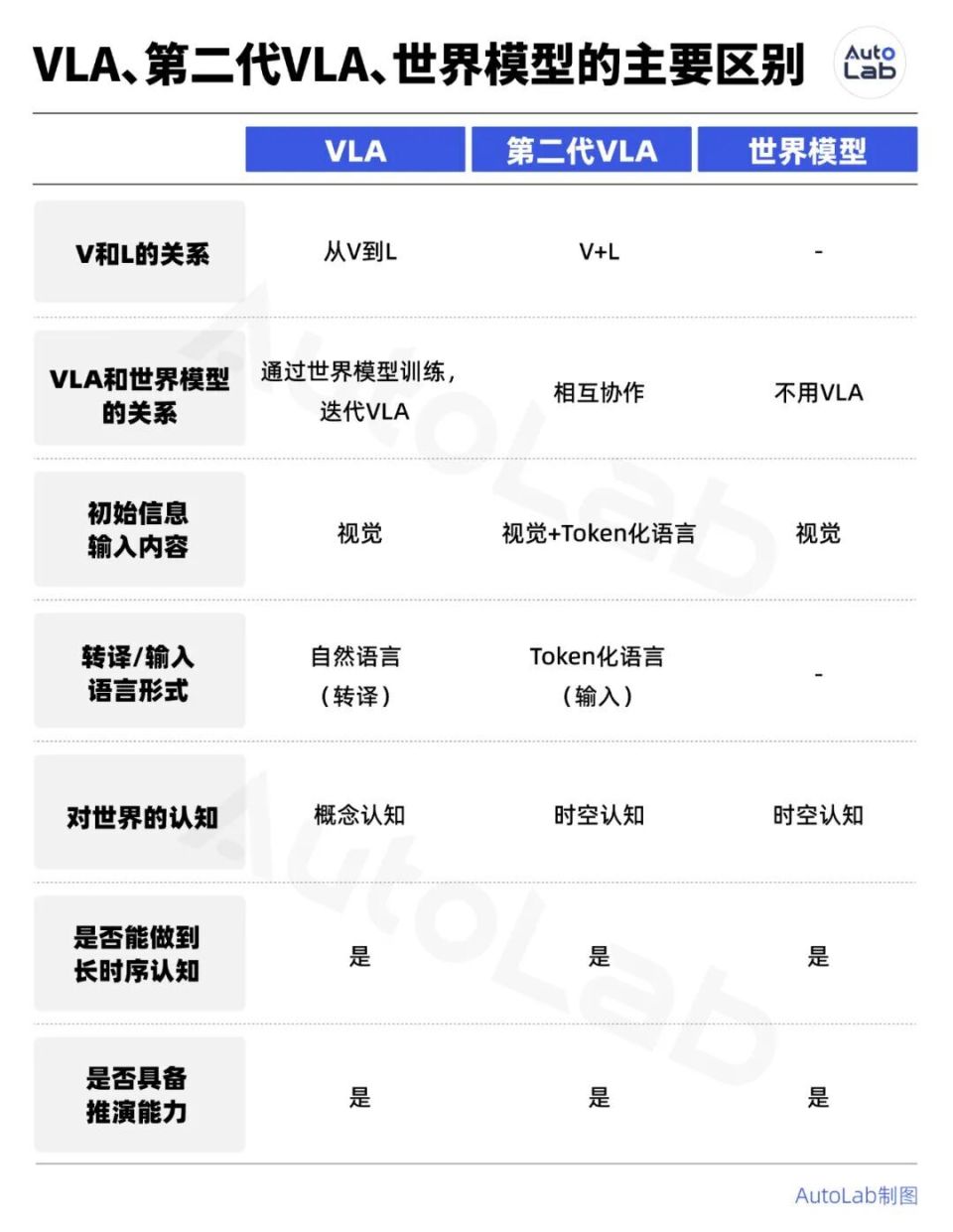 VLA、第二代VLA、世界模型的主要区别

Auto Lab

| | VLA | 第二代VLA | 世界模型 |
|---|---|---|---|
| V和L的关系 | 从V到L | V+L | - |
| VLA和世界模型的关系 | 通过世界模型训练，迭代VLA | 相互协作 | 不用VLA |
| 初始信息输入内容 | 视觉 | 视觉+Token化语言 | 视觉 |
| 转译/输入语言形式 | 自然语言（转译） | Token化语言（输入） | - |
| 对世界的认知 | 概念认知 | 时空认知 | 时空认知 |
| 是否能做到长时序认知 | 是 | 是 | 是 |
| 是否具备推演能力 | 是 | 是 | 是 |

AutoLab

AutoLab

AutoLab制图